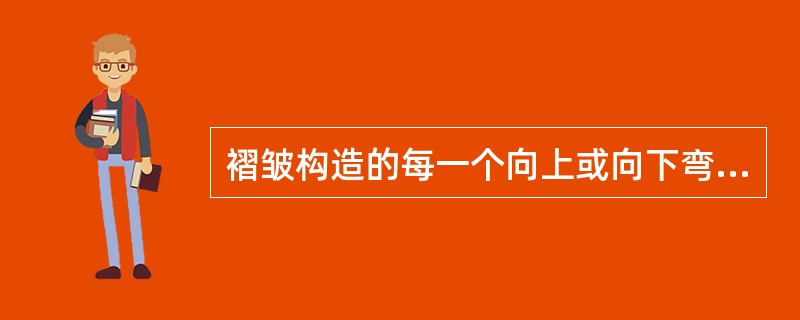 褶皱构造的每一个向上或向下弯...